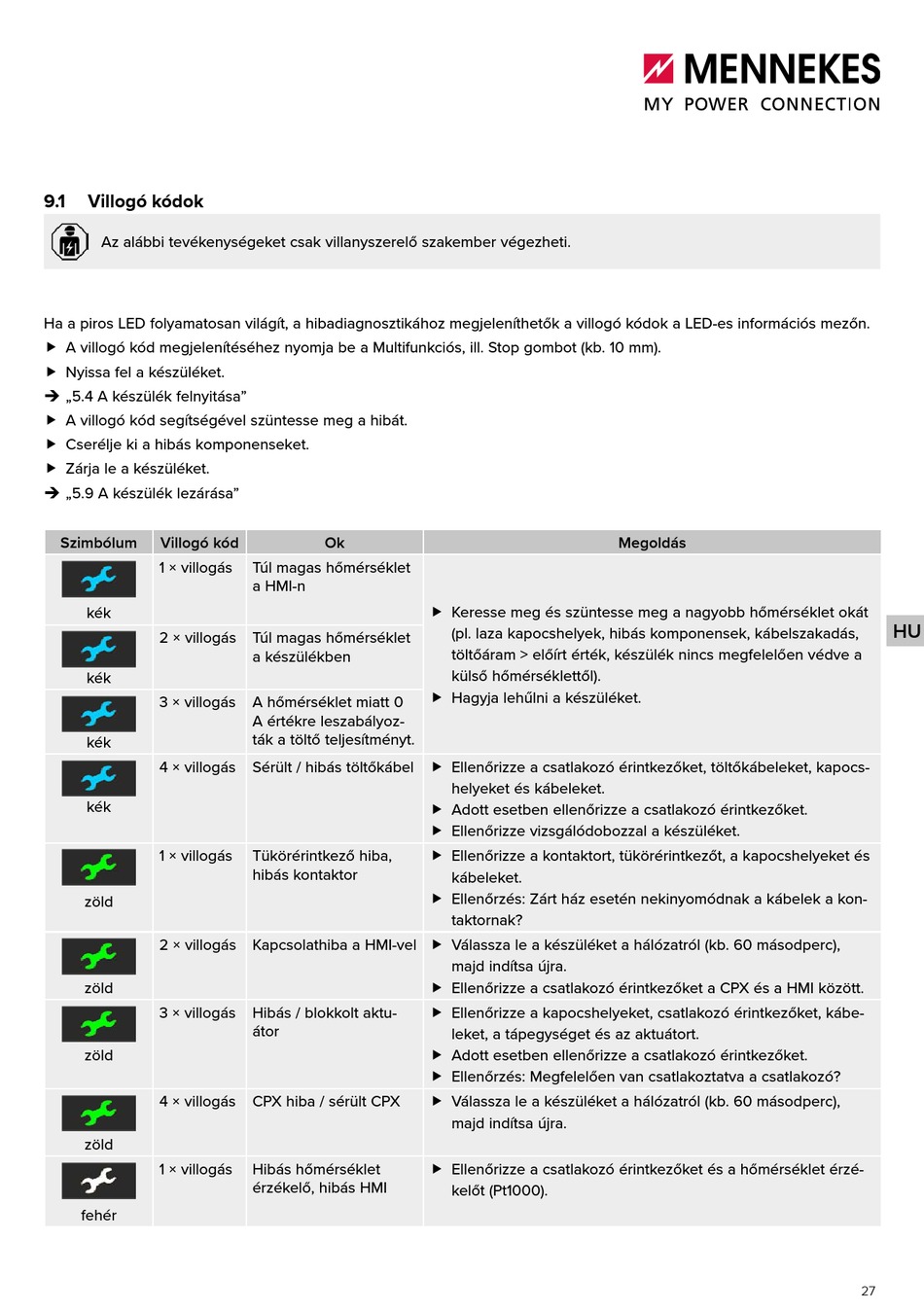 MENNEKES
MY POWER CONNECTION

9.1 Villogó kódok

Az alábbi tevékenységeket csak villanyszerelő szakember végezheti.

Ha a piros LED folyamatosan világít, a hibadiagnosztikához megjeleníthetők a villogó kódok a LED-es információs mezőn.
▶ A villogó kód megjelenítéséhez nyomja be a Multifunkciós, ill. Stop gombot (kb. 10 mm).
▶ Nyissa fel a készüléket.
➔ „5.4 A készülék felnyitása”
▶ A villogó kód segítségével szüntesse meg a hibát.
▶ Cserélje ki a hibás komponenseket.
▶ Zárja le a készüléket.
➔ „5.9 A készülék lezárása”

| Szimbólum | Villogó kód | Ok | Megoldás |
|---|---|---|---|
| kék | 1 × villogás | Túl magas hőmérséklet a HMI-n | ▶ Keresse meg és szüntesse meg a nagyobb hőmérséklet okát (pl. laza kapocshelyek, hibás komponensek, kábelszakadás, töltőáram > előírt érték, készülék nincs megfelelően védve a külső hőmérséklettől). ▶ Hagyja lehűlni a készüléket. |
| kék | 2 × villogás | Túl magas hőmérséklet a készülékben | |
| kék | 3 × villogás | A hőmérséklet miatt 0 A értékre leszabályozták a töltő teljesítményt. | |
| kék | 4 × villogás | Sérült / hibás töltőkábel | ▶ Ellenőrizze a csatlakozó érintkezőket, töltőkábeleket, kapocshelyeket és kábeleket. ▶ Adott esetben ellenőrizze a csatlakozó érintkezőket. ▶ Ellenőrizze vizsgálódobozzal a készüléket. |
| zöld | 1 × villogás | Tükörérintkező hiba, hibás kontaktor | ▶ Ellenőrizze a kontaktort, tükörérintkezőt, a kapocshelyeket és kábeleket. ▶ Ellenőrzés: Zárt ház esetén nekinyomódnak a kábelek a kontaktornak? |
| zöld | 2 × villogás | Kapcsolathiba a HMI-vel | ▶ Válassza le a készüléket a hálózatról (kb. 60 másodperc), majd indítsa újra. ▶ Ellenőrizze a csatlakozó érintkezőket a CPX és a HMI között. |
| zöld | 3 × villogás | Hibás / blokkolt aktuátor | ▶ Ellenőrizze a kapocshelyeket, csatlakozó érintkezőket, kábeleket, a tápegységet és az aktuátort. ▶ Adott esetben ellenőrizze a csatlakozó érintkezőket. ▶ Ellenőrzés: Megfelelően van csatlakoztatva a csatlakozó? |
| zöld | 4 × villogás | CPX hiba / sérült CPX | ▶ Válassza le a készüléket a hálózatról (kb. 60 másodperc), majd indítsa újra. |
| fehér | 1 × villogás | Hibás hőmérséklet érzékelő, hibás HMI | ▶ Ellenőrizze a csatlakozó érintkezőket és a hőmérséklet érzékelőt (Pt1000). |

HU

27